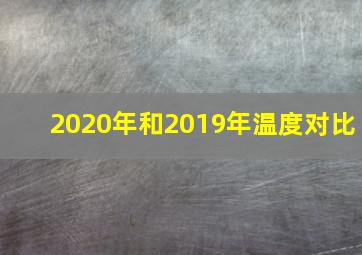 2020年和2019年温度对比